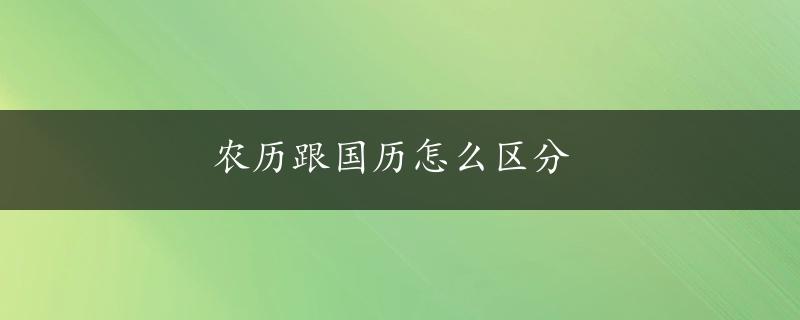 农历跟国历怎么区分